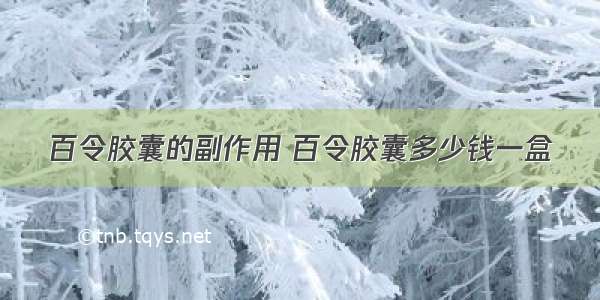 百令胶囊的副作用 百令胶囊多少钱一盒

©tnb.tqys.net